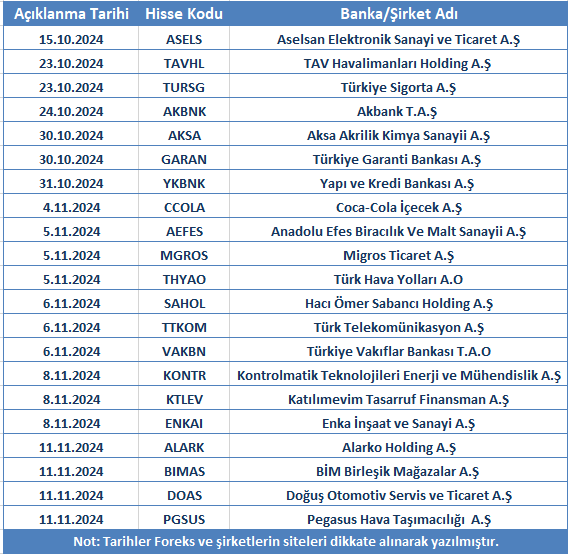 | Açıklanma Tarihi | Hisse Kodu | Banka/Şirket Adı |
|---|---|---|
| 15.10.2024 | ASELS | Aselsan Elektronik Sanayi ve Ticaret A.Ş |
| 23.10.2024 | TAVHL | TAV Havalimanları Holding A.Ş |
| 23.10.2024 | TURSG | Türkiye Sigorta A.Ş |
| 24.10.2024 | AKBNK | Akbank T.A.Ş |
| 30.10.2024 | AKSA | Aksa Akrilik Kimya Sanayii A.Ş |
| 30.10.2024 | GARAN | Türkiye Garanti Bankası A.Ş |
| 31.10.2024 | YKBNK | Yapı ve Kredi Bankası A.Ş |
| 4.11.2024 | CCOLA | Coca-Cola İçecek A.Ş |
| 5.11.2024 | AEFES | Anadolu Efes Biracılık Ve Malt Sanayii A.Ş |
| 5.11.2024 | MGROS | Migros Ticaret A.Ş |
| 5.11.2024 | THYAO | Türk Hava Yolları A.O |
| 6.11.2024 | SAHOL | Hacı Ömer Sabancı Holding A.Ş |
| 6.11.2024 | TTKOM | Türk Telekomünikasyon A.Ş |
| 6.11.2024 | VAKBN | Türkiye Vakıflar Bankası T.A.O |
| 8.11.2024 | KONTR | Kontrolmatik Teknolojileri Enerji ve Mühendislik A.Ş |
| 8.11.2024 | KTLEV | Katılımevim Tasarruf Finansman A.Ş |
| 8.11.2024 | ENKAI | Enka İnşaat ve Sanayi A.Ş |
| 11.11.2024 | ALARK | Alarko Holding A.Ş |
| 11.11.2024 | BIMAS | BİM Birleşik Mağazalar A.Ş |
| 11.11.2024 | DOAS | Doğuş Otomotiv Servis ve Ticaret A.Ş |
| 11.11.2024 | PGSUS | Pegasus Hava Taşımacılığı A.Ş |

Not: Tarihler Foreks ve şirketlerin siteleri dikkate alınarak yazılmıştır.